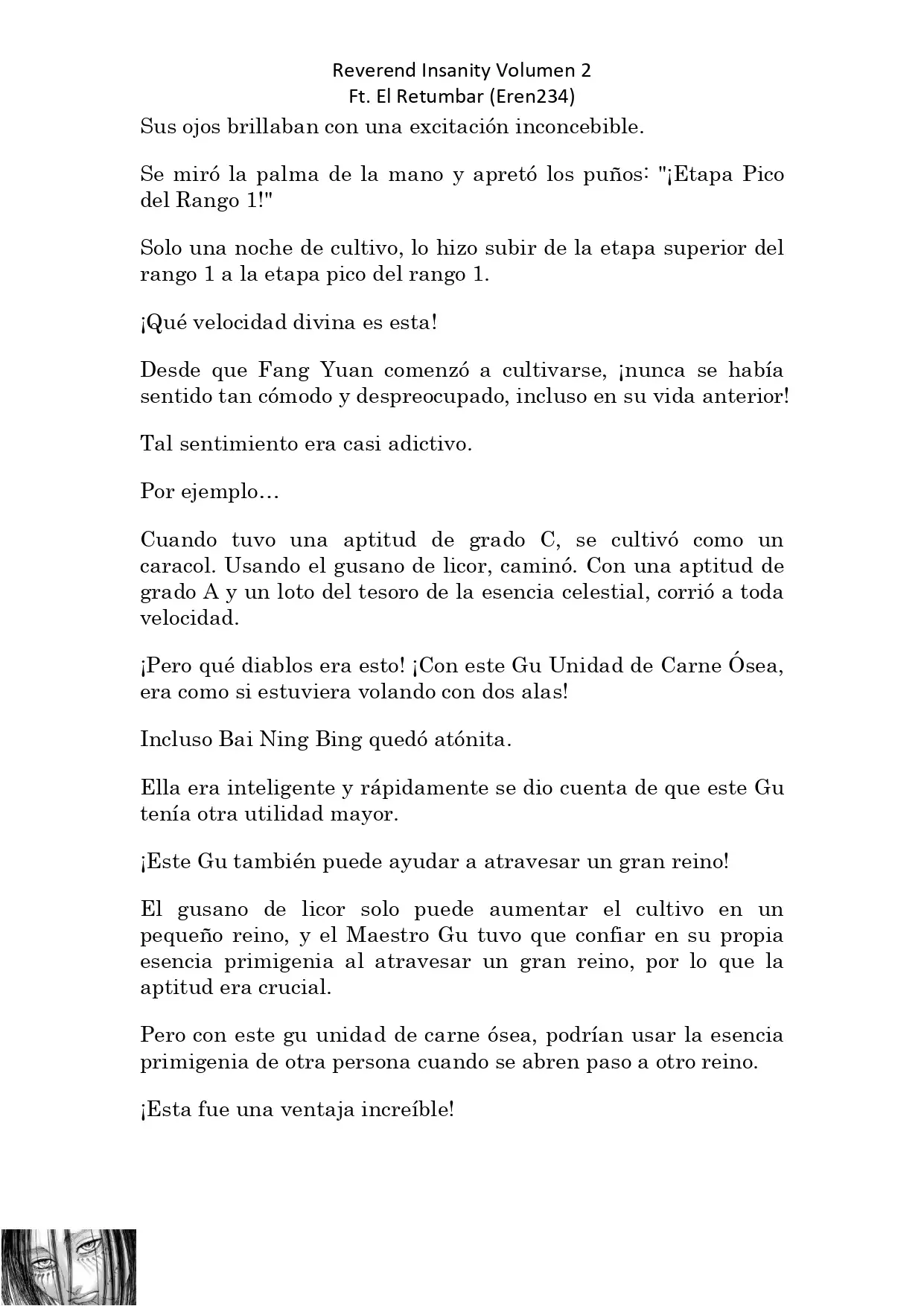 Reverend Insanity Volumen 2
Ft. El Retumbar (Eren234)

Sus ojos brillaban con una excitación inconcebible.

Se miró la palma de la mano y apretó los puños: "¡Etapa Pico del Rango 1!"

Solo una noche de cultivo, lo hizo subir de la etapa superior del rango 1 a la etapa pico del rango 1.

¡Qué velocidad divina es esta!

Desde que Fang Yuan comenzó a cultivarse, ¡nunca se había sentido tan cómodo y despreocupado, incluso en su vida anterior!

Tal sentimiento era casi adictivo.

Por ejemplo…

Cuando tuvo una aptitud de grado C, se cultivó como un caracol. Usando el gusano de licor, caminó. Con una aptitud de grado A y un loto del tesoro de la esencia celestial, corrió a toda velocidad.

¡Pero qué diablos era esto! ¡Con este Gu Unidad de Carne Ósea, era como si estuviera volando con dos alas!

Incluso Bai Ning Bing quedó atónita.

Ella era inteligente y rápidamente se dio cuenta de que este Gu tenía otra utilidad mayor.

¡Este Gu también puede ayudar a atravesar un gran reino!

El gusano de licor solo puede aumentar el cultivo en un pequeño reino, y el Maestro Gu tuvo que confiar en su propia esencia primigenia al atravesar un gran reino, por lo que la aptitud era crucial.

Pero con este gu unidad de carne ósea, podrían usar la esencia primigenia de otra persona cuando se abren paso a otro reino.

¡Esta fue una ventaja increíble!